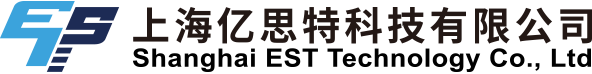 EST
上海亿思特科技有限公司
Shanghai EST Technology Co., Ltd